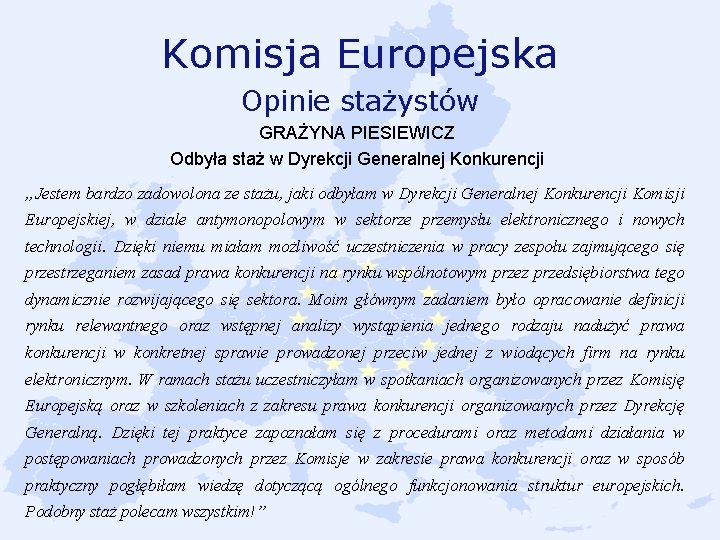 Komisja Europejska

Opinie stażystów

GRAŻYNA PIESIEWICZ

Odbyła staż w Dyrekcji Generalnej Konkurencji

„Jestem bardzo zadowolona ze stażu, jaki odbyłam w Dyrekcji Generalnej Konkurencji Komisji Europejskiej, w dziale antymonopolowym w sektorze przemysłu elektronicznego i nowych technologii. Dzięki niemu miałam możliwość uczestniczenia w pracy zespołu zajmującego się przestrzeganiem zasad prawa konkurencji na rynku wspólnotowym przez przedsiębiorstwa tego dynamicznie rozwijającego się sektora. Moim głównym zadaniem było opracowanie definicji rynku relewantnego oraz wstępnej analizy wystąpienia jednego rodzaju nadużyć prawa konkurencji w konkretnej sprawie prowadzonej przeciw jednej z wiodących firm na rynku elektronicznym. W ramach stażu uczestniczyłam w spotkaniach organizowanych przez Komisję Europejską oraz w szkoleniach z zakresu prawa konkurencji organizowanych przez Dyrekcję Generalną. Dzięki tej praktyce zapoznałam się z procedurami oraz metodami działania w postępowaniach prowadzonych przez Komisje w zakresie prawa konkurencji oraz w sposób praktyczny pogłębiłam wiedzę dotyczącą ogólnego funkcjonowania struktur europejskich. Podobny staż polecam wszystkim!”